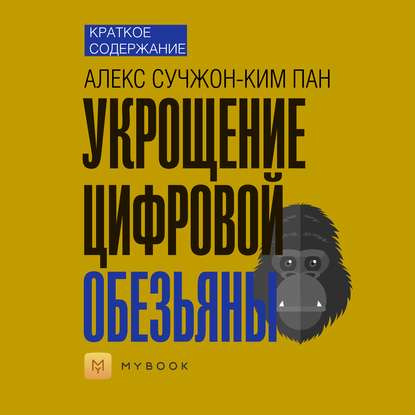 КРАТКОЕ СОДЕРЖАНИЕ

АЛЕКС СУЧЖОН-КИМ ПАН

УКРОЩЕНИЕ ЦИФРОВОЙ ОБЕЗЬЯНЫ

MYBOOK